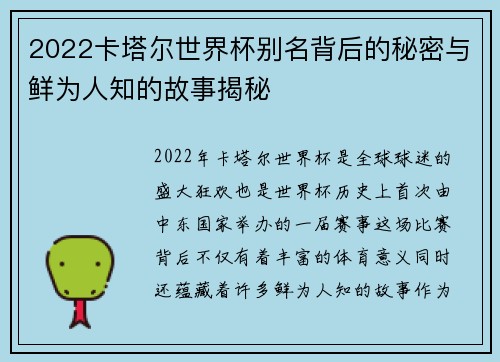 2022卡塔尔世界杯别名背后的秘密与鲜为人知的故事揭秘

2022年卡塔尔世界杯是全球球迷的盛大狂欢也是世界杯历史上首次由中东国家举办的一届赛事这场比赛背后不仅有着丰富的体育意义同时还蕴藏着许多鲜为人知的故事作为